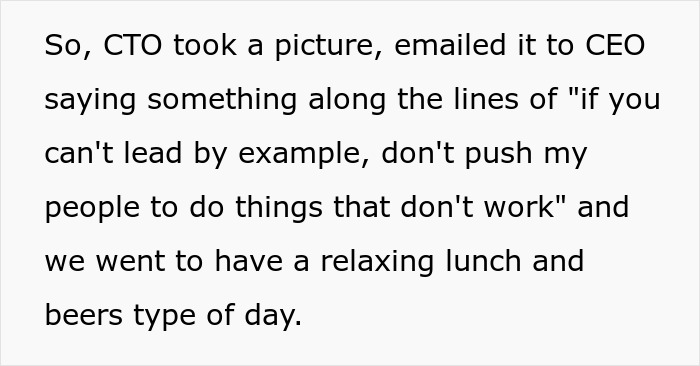 So, CTO took a picture, emailed it to CEO saying something along the lines of "if you can't lead by example, don't push my people to do things that don't work" and we went to have a relaxing lunch and beers type of day.